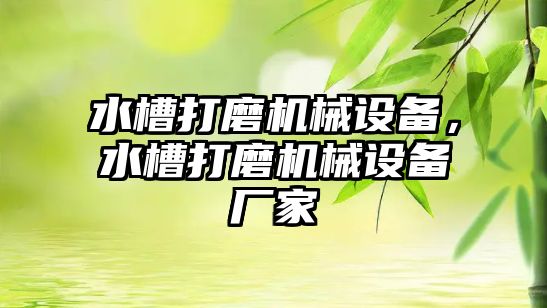 水槽打磨机械设备，水槽打磨机械设备厂家